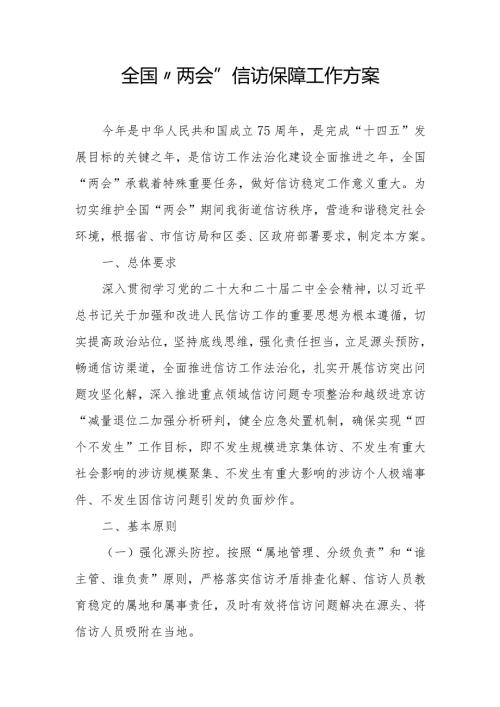 全国〃两会”信访保障工作方案

今年是中华人民共和国成立75周年，是完成“十四五”发展目标的关键之年，是信访工作法治化建设全面推进之年，全国“两会”承载着特殊重要任务，做好信访稳定工作意义重大。为切实维护全国“两会”期间我街道信访秩序，营造和谐稳定社会环境，根据省、市信访局和区委、区政府部署要求，制定本方案。

一、总体要求

深入贯彻学习党的二十大和二十届二中全会精神，以习近平总书记关于加强和改进人民信访工作的重要思想为根本遵循，切实提高政治站位，坚持底线思维，强化责任担当，立足源头预防，畅通信访渠道，全面推进信访工作法治化，扎实开展信访突出问题攻坚化解，深入推进重点领域信访问题专项整治和越级进京访“减量退位二加强分析研判，健全应急处置机制，确保实现“四个不发生”工作目标，即不发生规模进京集体访、不发生有重大社会影响的涉访规模聚集、不发生有重大影响的涉访个人极端事件、不发生因信访问题引发的负面炒作。

二、基本原则

（一）强化源头防控。按照“属地管理、分级负责”和“谁主管、谁负责”原则，严格落实信访矛盾排查化解、信访人员教育稳定的属地和属事责任，及时有效将信访问题解决在源头、将信访人员吸附在当地。